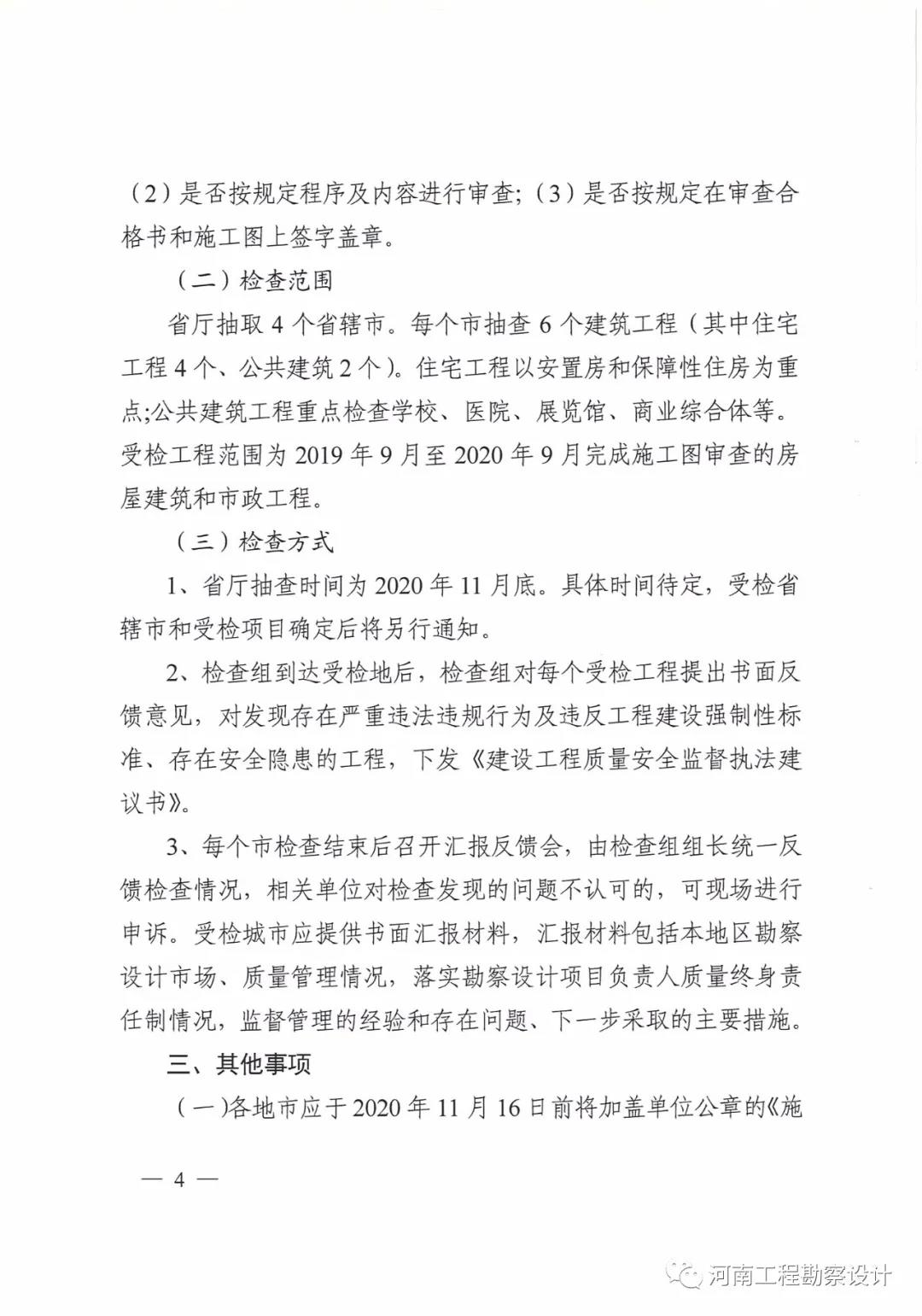 （2）是否按规定程序及内容进行审查；（3）是否按规定在审查合格书和施工图上签字盖章。

（二）检查范围

省厅抽取4个省辖市。每个市抽查6个建筑工程（其中住宅工程4个、公共建筑2个）。住宅工程以安置房和保障性住房为重点;公共建筑工程重点检查学校、医院、展览馆、商业综合体等。受检工程范围为2019年9月至2020年9月完成施工图审查的房屋建筑和市政工程。

（三）检查方式

1、省厅抽查时间为2020年11月底。具体时间待定，受检省辖市和受检项目确定后将另行通知。

2、检查组到达受检地后，检查组对每个受检工程提出书面反馈意见，对发现存在严重违法违规行为及违反工程建设强制性标准、存在安全隐患的工程，下发《建设工程质量安全监督执法建议书》。

3、每个市检查结束后召开汇报反馈会，由检查组组长统一反馈检查情况，相关单位对检查发现的问题不认可的，可现场进行申诉。受检城市应提供书面汇报材料，汇报材料包括本地区勘察设计市场、质量管理情况，落实勘察设计项目负责人质量终身责任制情况，监督管理的经验和存在问题、下一步采取的主要措施。

三、其他事项

（一）各地市应于2020年11月16日前将加盖单位公章的《施

— 4 —

河南工程勘察设计